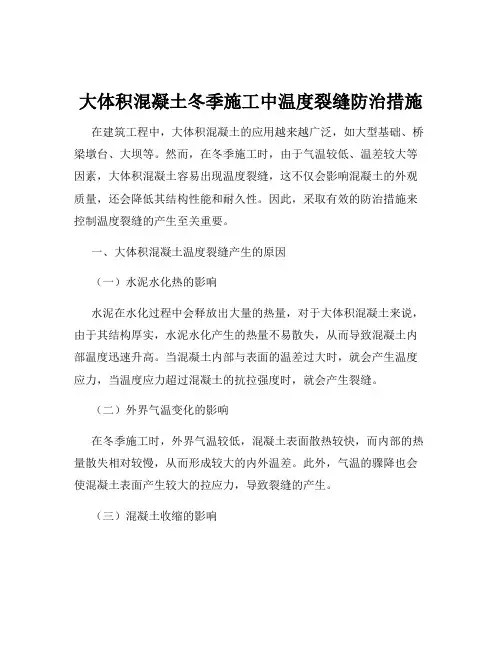 大体积混凝土冬季施工中温度裂缝防治措施

在建筑工程中，大体积混凝土的应用越来越广泛，如大型基础、桥梁墩台、大坝等。然而，在冬季施工时，由于气温较低、温差较大等因素，大体积混凝土容易出现温度裂缝，这不仅会影响混凝土的外观质量，还会降低其结构性能和耐久性。因此，采取有效的防治措施来控制温度裂缝的产生至关重要。

一、大体积混凝土温度裂缝产生的原因

（一）水泥水化热的影响

水泥在水化过程中会释放出大量的热量，对于大体积混凝土来说，由于其结构厚实，水泥水化产生的热量不易散失，从而导致混凝土内部温度迅速升高。当混凝土内部与表面的温差过大时，就会产生温度应力，当温度应力超过混凝土的抗拉强度时，就会产生裂缝。

（二）外界气温变化的影响

在冬季施工时，外界气温较低，混凝土表面散热较快，而内部的热量散失相对较慢，从而形成较大的内外温差。此外，气温的骤降也会使混凝土表面产生较大的拉应力，导致裂缝的产生。

（三）混凝土收缩的影响